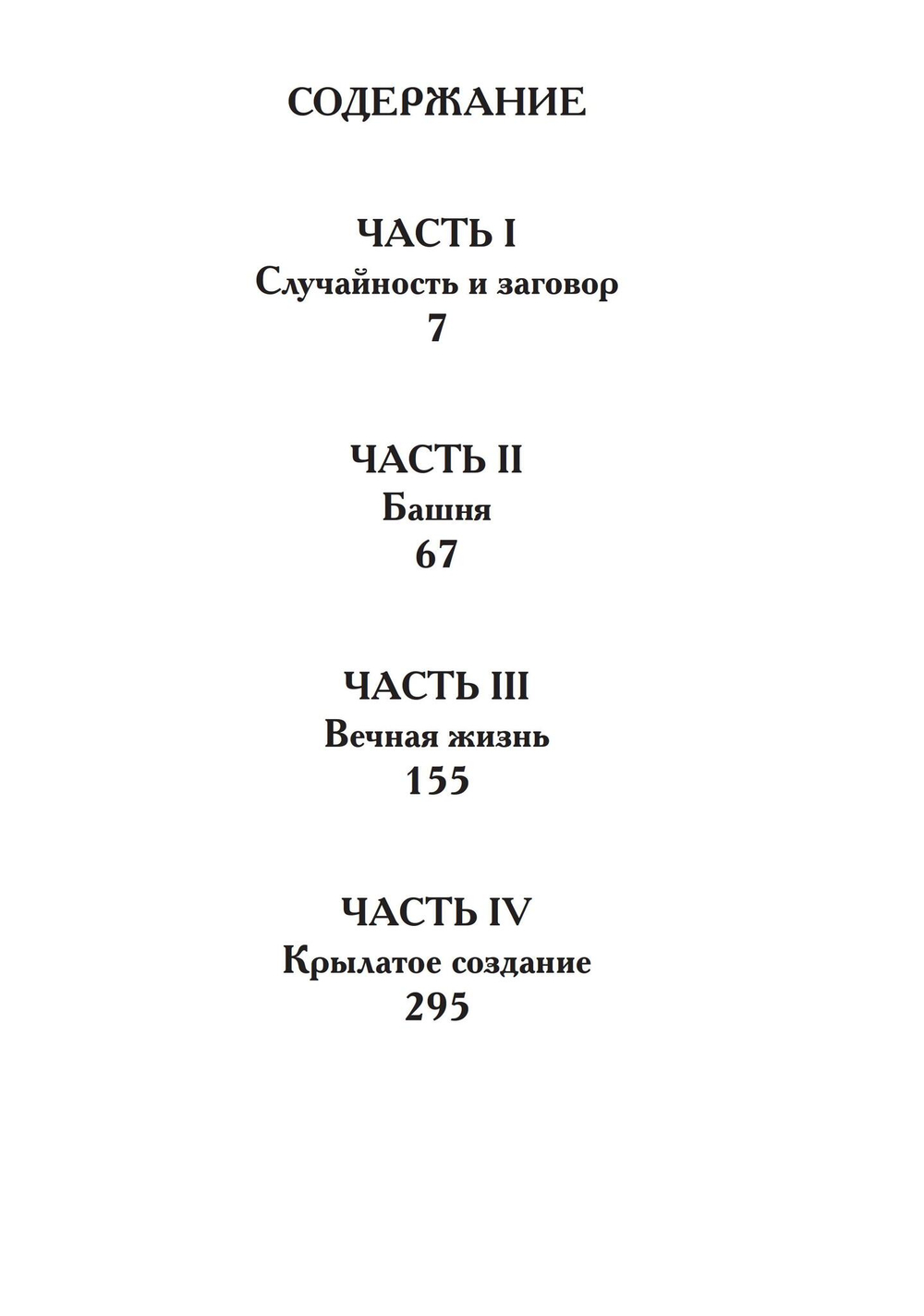 СОДЕРЖАНИЕ

ЧАСТЬ I
Случайность и заговор
7

ЧАСТЬ II
Башня
67

ЧАСТЬ III
Вечная жизнь
155

ЧАСТЬ IV
Крылатое создание
295